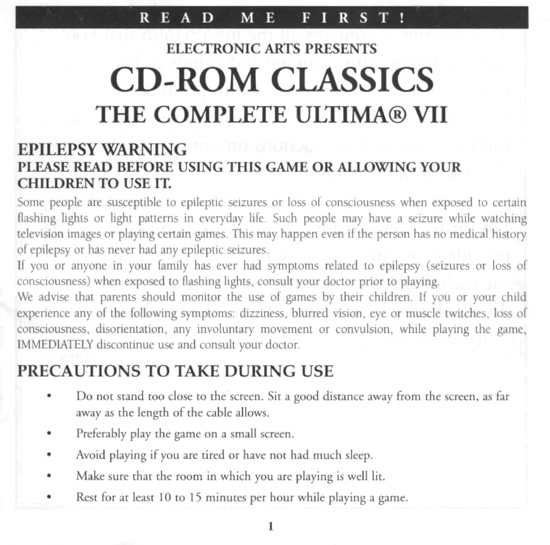 READ ME FIRST!

ELECTRONIC ARTS PRESENTS

CD-ROM CLASSICS

THE COMPLETE ULTIMA® VII

EPILEPSY WARNING

PLEASE READ BEFORE USING THIS GAME OR ALLOWING YOUR CHILDREN TO USE IT.

Some people are susceptible to epileptic seizures or loss of consciousness when exposed to certain flashing lights or light patterns in everyday life. Such people may have a seizure while watching television images or playing certain games. This may happen even if the person has no medical history of epilepsy or has never had any epileptic seizures.

If you or anyone in your family has ever had symptoms related to epilepsy (seizures or loss of consciousness) when exposed to flashing lights, consult your doctor prior to playing.

We advise that parents should monitor the use of games by their children. If you or your child experience any of the following symptoms: dizziness, blurred vision, eye or muscle twitches, loss of consciousness, disorientation, any involuntary movement or convulsion, while playing the game, IMMEDIATELY discontinue use and consult your doctor.

PRECAUTIONS TO TAKE DURING USE

• Do not stand too close to the screen. Sit a good distance away from the screen, as far away as the length of the cable allows.

• Preferably play the game on a small screen.

• Avoid playing if you are tired or have not had much sleep.

• Make sure that the room in which you are playing is well lit.

• Rest for at least 10 to 15 minutes per hour while playing a game.

1